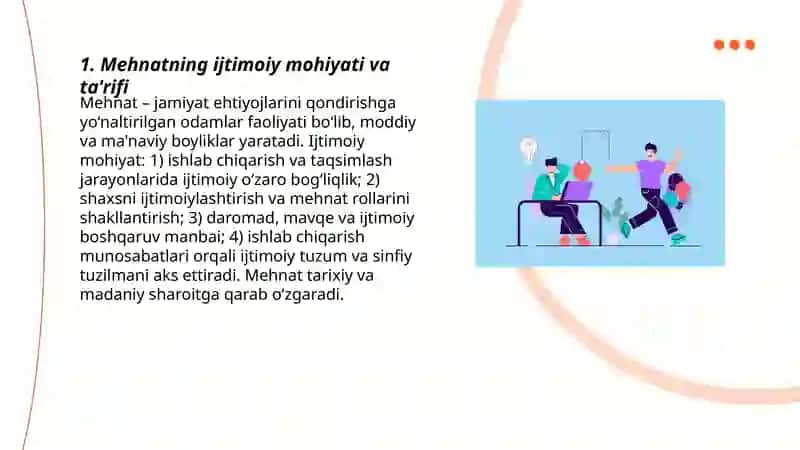 1. Mehnatning ijtimoiy mohiyati va ta'rifi

Mehnat – jamiyat ehtiyojlarini qondirishga yo‘naltirilgan odamlar faoliyati bo‘lib, moddiy va ma'naviy boyliklar yaratadi. Ijtimoiy mohiyat: 1) ishlab chiqarish va taqsimlash jarayonlarida ijtimoiy o‘zaro bog‘liqlik; 2) shaxsni ijtimoiylashtirish va mehnat rollarini shakllantirish; 3) daromad, mavqe va ijtimoiy boshqaruv manbai; 4) ishlab chiqarish munosabatlari orqali ijtimoiy tuzum va sinfiy tuzilmani aks ettiradi. Mehnat tarixiy va madaniy sharoitga qarab o‘zgaradi.